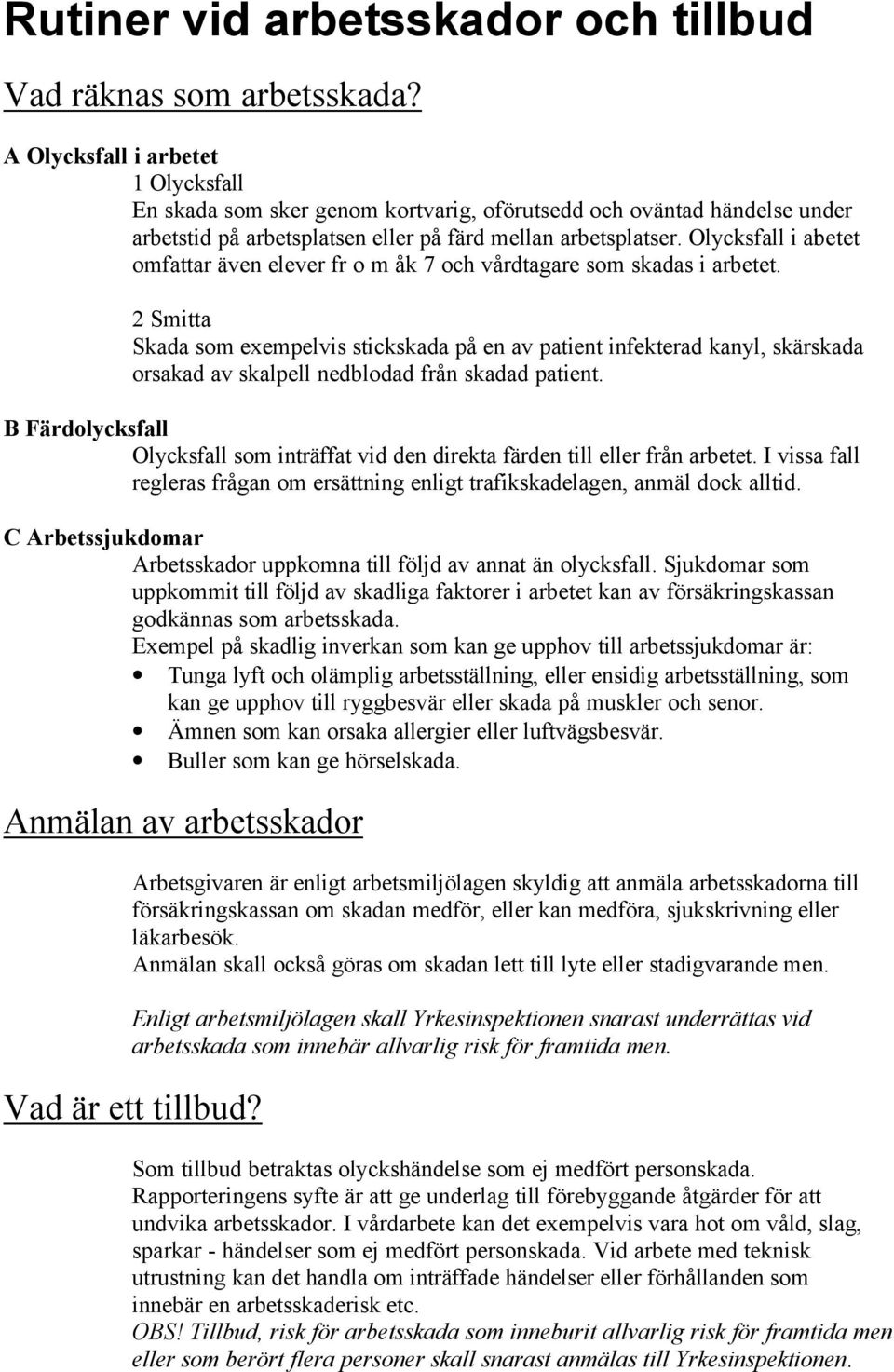 Rutiner vid arbetsskador och tillbud

Vad räknas som arbetsskada?

A Olycksfall i arbetet

1 Olycksfall
En skada som sker genom kortvarig, oförutsedd och oväntad händelse under arbetstid på arbetsplatsen eller på färd mellan arbetsplatser. Olycksfall i abetet omfattar även elever fr o m åk 7 och vårdtagare som skadas i arbetet.

2 Smitta
Skada som exempelvis stickskada på en av patient infekterad kanyl, skärskada orsakad av skalpell nedblodad från skadad patient.

B Färdolycksfall

Olycksfall som inträffat vid den direkta färden till eller från arbetet. I vissa fall regleras frågan om ersättning enligt trafikskadelagen, anmäl dock alltid.

C Arbetssjukdomar

Arbetsskador uppkomna till följd av annat än olycksfall. Sjukdomar som uppkommit till följd av skadliga faktorer i arbetet kan av försäkringskassan godkännas som arbetsskada.
Exempel på skadlig inverkan som kan ge upphov till arbetssjukdomar är:
• Tunga lyft och olämplig arbetsställning, eller ensidig arbetsställning, som kan ge upphov till ryggbesvär eller skada på muskler och senor.
• Ämnen som kan orsaka allergier eller luftvägsbesvär.
• Buller som kan ge hörselskada.

Anmälan av arbetsskador

Arbetsgivaren är enligt arbetsmiljölagen skyldig att anmäla arbetsskadorna till försäkringskassan om skadan medför, eller kan medföra, sjukskrivning eller läkarbesök.
Anmälan skall också göras om skadan lett till lyte eller stadigvarande men.

Enligt arbetsmiljölagen skall Yrkesinspektionen snarast underrättas vid arbetsskada som innebär allvarlig risk för framtida men.

Vad är ett tillbud?

Som tillbud betraktas olyckshändelse som ej medfört personskada.
Rapporteringens syfte är att ge underlag till förebyggande åtgärder för att undvika arbetsskador. I vårdarbete kan det exempelvis vara hot om våld, slag, sparkar - händelser som ej medfört personskada. Vid arbete med teknisk utrustning kan det handla om inträffade händelser eller förhållanden som innebär en arbetsskaderisk etc.
OBS! Tillbud, risk för arbetsskada som inneburit allvarlig risk för framtida men eller som berört flera personer skall snarast anmälas till Yrkesinspektionen.